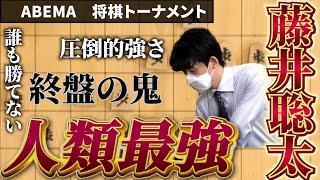 ABEMA 将棋トーナメント

藤井聡太

誰も勝てない

圧倒的強さ

終盤の鬼

人類最強